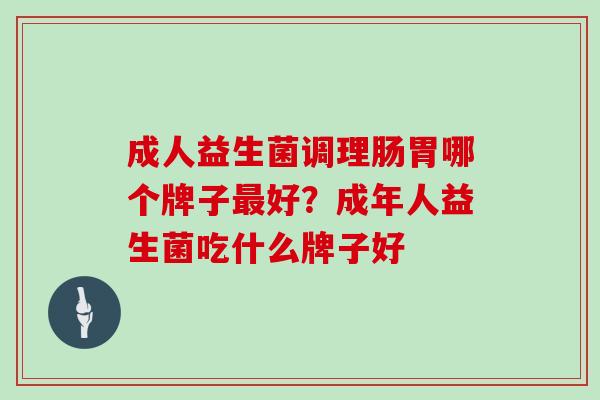 成人益生菌调理肠胃哪个牌子最好？成年人益生菌吃什么牌子好